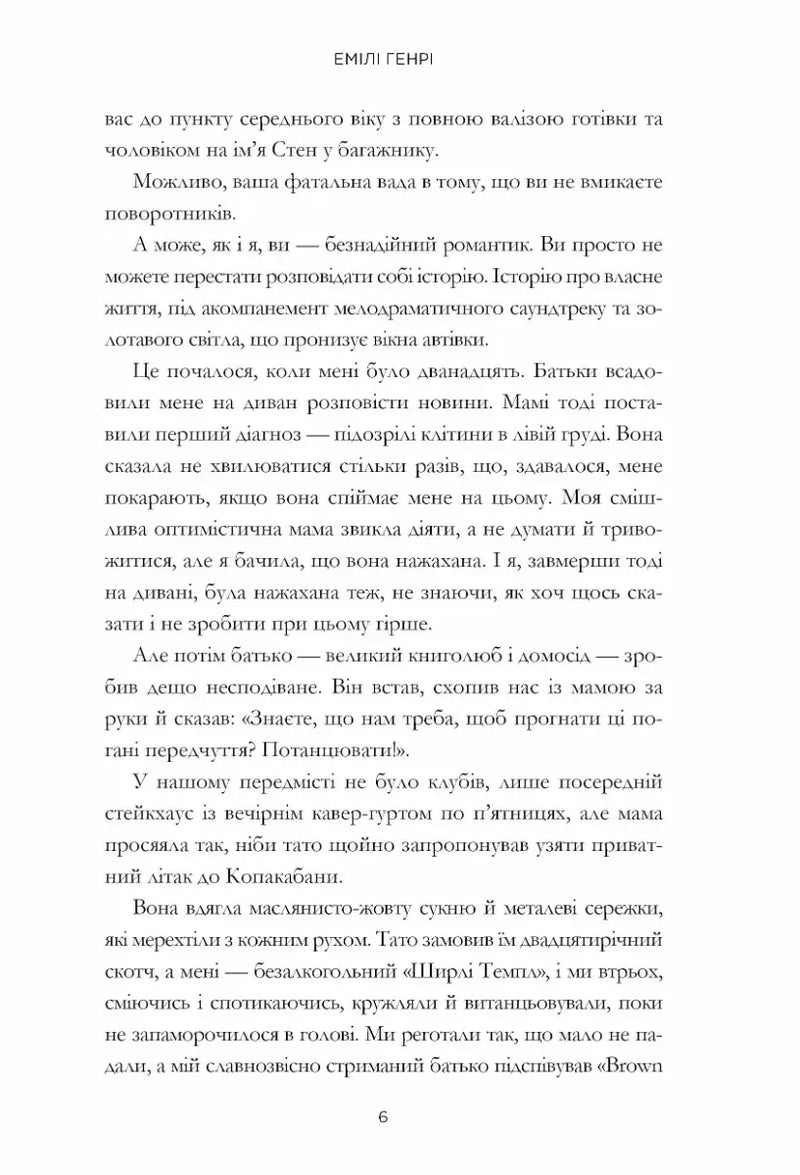 ЕМІЛІ ГЕНРІ

вас до пункту середнього віку з повною валізою готівки та чоловіком на ім'я Стен у багажнику.

Можливо, ваша фатальна вада в тому, що ви не вмикаєте поворотників.

А може, як і я, ви — безнадійний романтик. Ви просто не можете перестати розповідати собі історію. Історію про власне життя, під акомпанемент мелодраматичного саундтреку та золотавого світла, що пронизує вікна автівки.

Це почалося, коли мені було дванадцять. Батьки всадовили мене на диван розповісти новини. Мамі тоді поставили перший діагноз — підозрілі клітини в лівій груді. Вона сказала не хвилюватися стільки разів, що, здавалося, мене покарають, якщо вона спіймає мене на цьому. Моя смішлива оптимістична мама звикла діяти, а не думати й тривожитися, але я бачила, що вона нажахана. І я, завмерши тоді на дивані, була нажахана теж, не знаючи, як хоч щось сказати і не зробити при цьому гірше.

Але потім батько — великий книголюб і домосід — зробив дещо несподіване. Він встав, схопив нас із мамою за руки й сказав: «Знаєте, що нам треба, щоб прогнати ці погані передчуття? Потанцювати!».

У нашому передмісті не було клубів, лише посередній стейкхаус із вечірнім кавер-гуртом по п'ятницях, але мама просяяла так, ніби тато щойно запропонував узяти приватний літак до Копакабани.

Вона вдягла маслянисто-жовту сукню й металеві сережки, які мерехтіли з кожним рухом. Тато замовив їм двадцятирічний скотч, а мені — безалкогольний «Ширлі Темпл», і ми втрьох, сміючись і спотикаючись, кружляли й витанцьовували, поки не запаморочилося в голові. Ми реготали так, що мало не падали, а мій славнозвісно стриманий батько підспівував «Brown

6